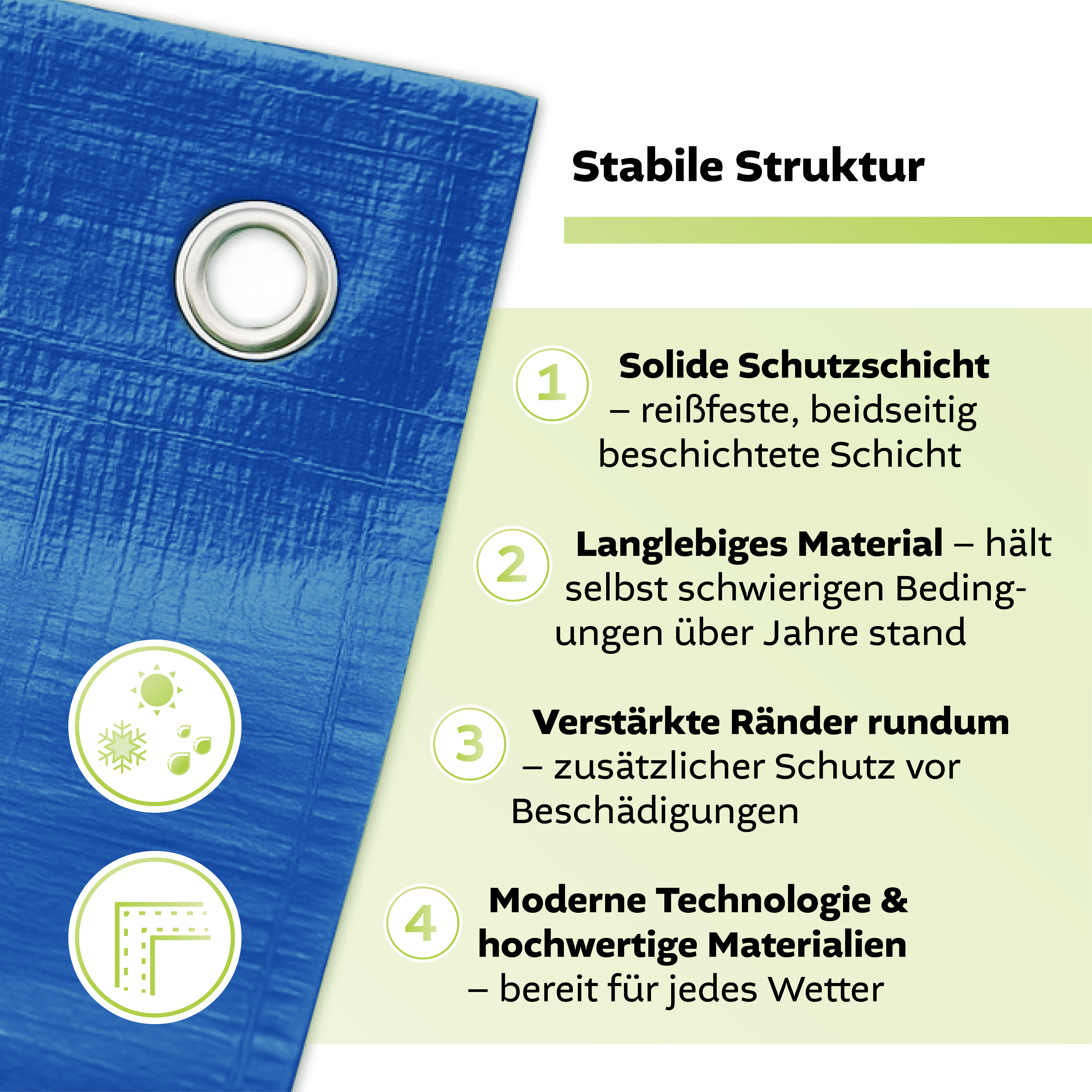 Stabile Struktur

1 Solide Schutzschicht – reißfeste, beidseitig beschichtete Schicht

2 Langlebiges Material – hält selbst schwierigen Bedingungen über Jahre stand

3 Verstärkte Ränder rundum – zusätzlicher Schutz vor Beschädigungen

4 Moderne Technologie & hochwertige Materialien – bereit für jedes Wetter